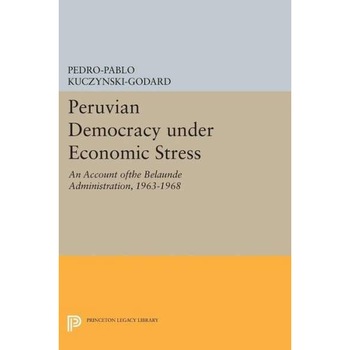 PEDRO-PABLO
KUCZYNSKI-GODARD

Peruvian Democracy under Economic Stress

An Account ofthe Belaunde Administration, 1963-1968

PRINCETON LEGACY LIBRARY